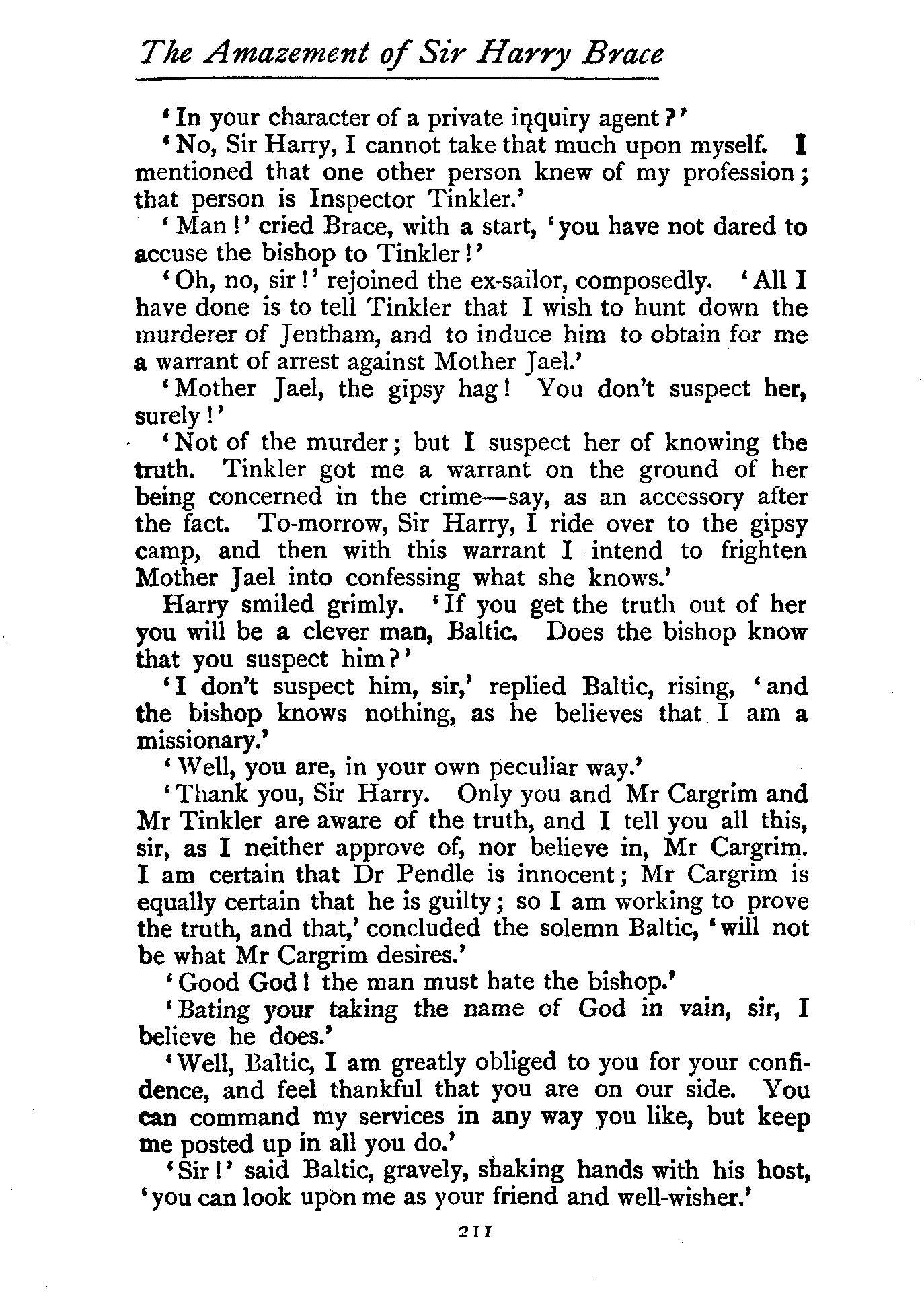 The Amazement of Sir Harry Brace

'In your character of a private inquiry agent?'

'No, Sir Harry, I cannot take that much upon myself. I mentioned that one other person knew of my profession; that person is Inspector Tinkler.'

'Man!' cried Brace, with a start, 'you have not dared to accuse the bishop to Tinkler!'

'Oh, no, sir!' rejoined the ex-sailor, composedly. 'All I have done is to tell Tinkler that I wish to hunt down the murderer of Jentham, and to induce him to obtain for me a warrant of arrest against Mother Jael.'

'Mother Jael, the gipsy hag! You don't suspect her, surely!'

'Not of the murder; but I suspect her of knowing the truth. Tinkler got me a warrant on the ground of her being concerned in the crime—say, as an accessory after the fact. To-morrow, Sir Harry, I ride over to the gipsy camp, and then with this warrant I intend to frighten Mother Jael into confessing what she knows.'

Harry smiled grimly. 'If you get the truth out of her you will be a clever man, Baltic. Does the bishop know that you suspect him?'

'I don't suspect him, sir,' replied Baltic, rising, 'and the bishop knows nothing, as he believes that I am a missionary.'

'Well, you are, in your own peculiar way.'

'Thank you, Sir Harry. Only you and Mr Cargrim and Mr Tinkler are aware of the truth, and I tell you all this, sir, as I neither approve of, nor believe in, Mr Cargrim. I am certain that Dr Pendle is innocent; Mr Cargrim is equally certain that he is guilty; so I am working to prove the truth, and that,' concluded the solemn Baltic, 'will not be what Mr Cargrim desires.'

'Good God! the man must hate the bishop.'

'Bating your taking the name of God in vain, sir, I believe he does.'

'Well, Baltic, I am greatly obliged to you for your confidence, and feel thankful that you are on our side. You can command my services in any way you like, but keep me posted up in all you do.'

'Sir!' said Baltic, gravely, shaking hands with his host, 'you can look upon me as your friend and well-wisher.'

211